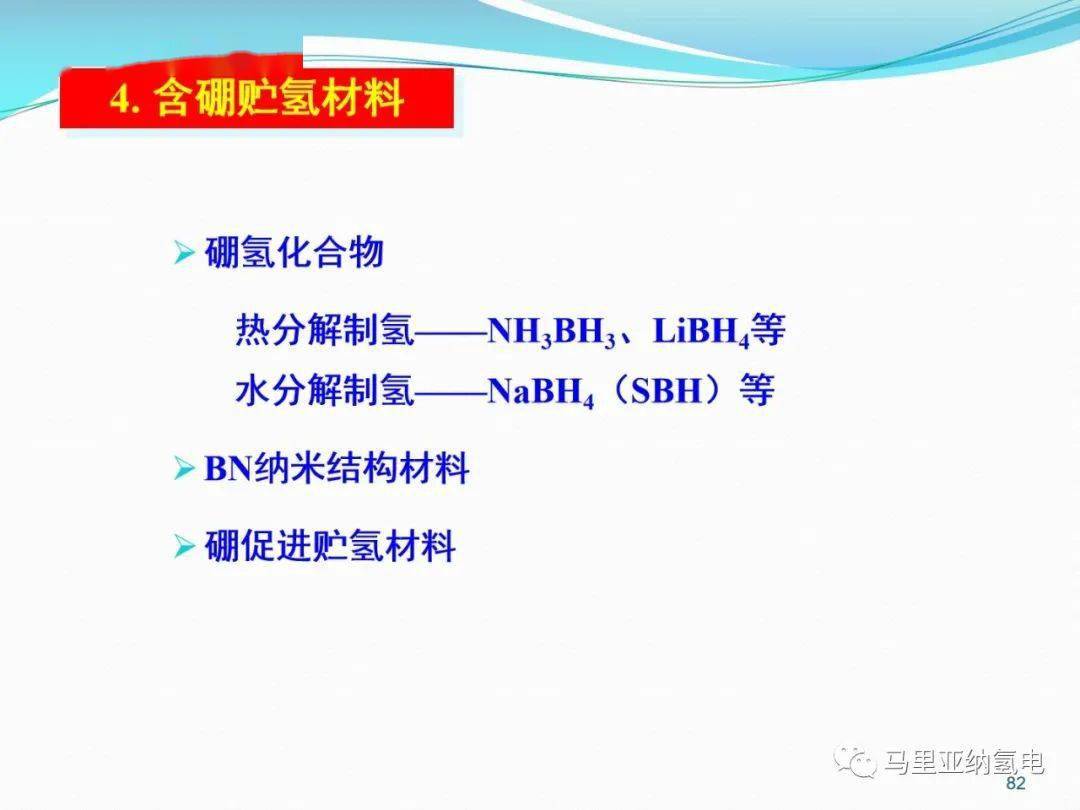 4. 含硼贮氢材料

➢ 硼氢化合物

热分解制氢——$NH_3BH_3$、$LiBH_4$等

水分解制氢——$NaBH_4$（SBH）等

➢ BN纳米结构材料

➢ 硼促进贮氢材料

马里亚纳氢电

82